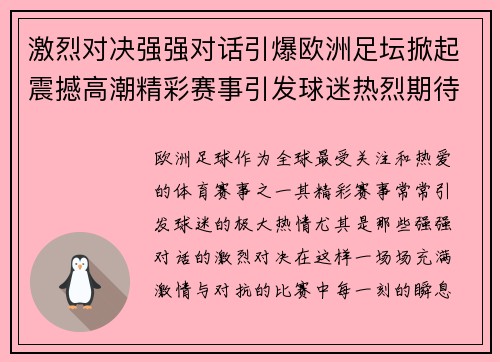 激烈对决强强对话引爆欧洲足坛掀起震撼高潮精彩赛事引发球迷热烈期待

欧洲足球作为全球最受关注和热爱的体育赛事之一其精彩赛事常常引发球迷的极大热情尤其是那些强强对话的激烈对决在这样一场场充满激情与对抗的比赛中每一刻的瞬息